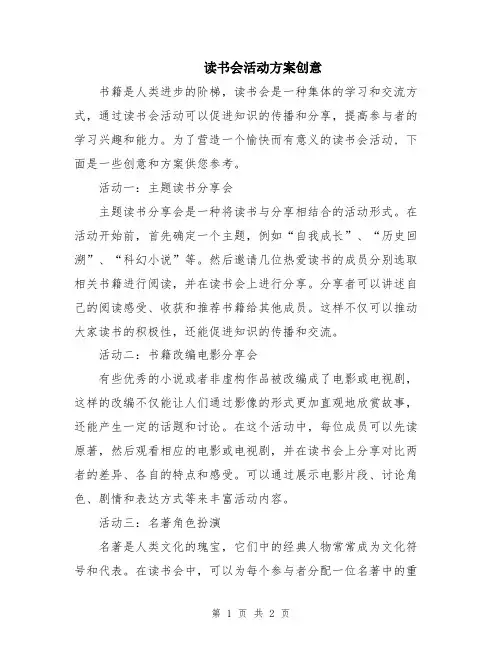 读书会活动方案创意

书籍是人类进步的阶梯，读书会是一种集体的学习和交流方式，通过读书会活动可以促进知识的传播和分享，提高参与者的学习兴趣和能力。为了营造一个愉快而有意义的读书会活动，下面是一些创意和方案供您参考。

活动一：主题读书分享会

主题读书分享会是一种将读书与分享相结合的活动形式。在活动开始前，首先确定一个主题，例如“自我成长”、“历史回溯”、“科幻小说”等。然后邀请几位热爱读书的成员分别选取相关书籍进行阅读，并在读书会上进行分享。分享者可以讲述自己的阅读感受、收获和推荐书籍给其他成员。这样不仅可以推动大家读书的积极性，还能促进知识的传播和交流。

活动二：书籍改编电影分享会

有些优秀的小说或者非虚构作品被改编成了电影或电视剧，这样的改编不仅能让人们通过影像的形式更加直观地欣赏故事，还能产生一定的话题和讨论。在这个活动中，每位成员可以先读原著，然后观看相应的电影或电视剧，并在读书会上分享对比两者的差异、各自的特点和感受。可以通过展示电影片段、讨论角色、剧情和表达方式等来丰富活动内容。

活动三：名著角色扮演

名著是人类文化的瑰宝，它们中的经典人物常常成为文化符号和代表。在读书会中，可以为每个参与者分配一位名著中的重

第 1 页 共 2 页